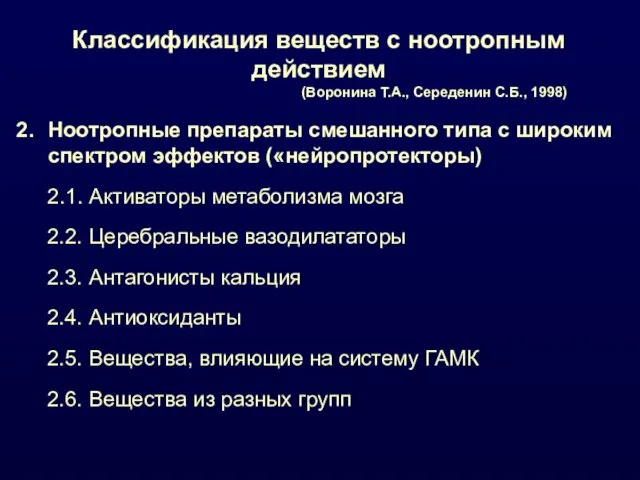 Классификация веществ с ноотропным действием
(Воронина Т.А., Середенин С.Б., 1998)

2. Ноотропные препараты смешанного типа с широким спектром эффектов («нейропротекторы)

2.1. Активаторы метаболизма мозга

2.2. Церебральные вазодилататоры

2.3. Антагонисты кальция

2.4. Антиоксиданты

2.5. Вещества, влияющие на систему ГАМК

2.6. Вещества из разных групп